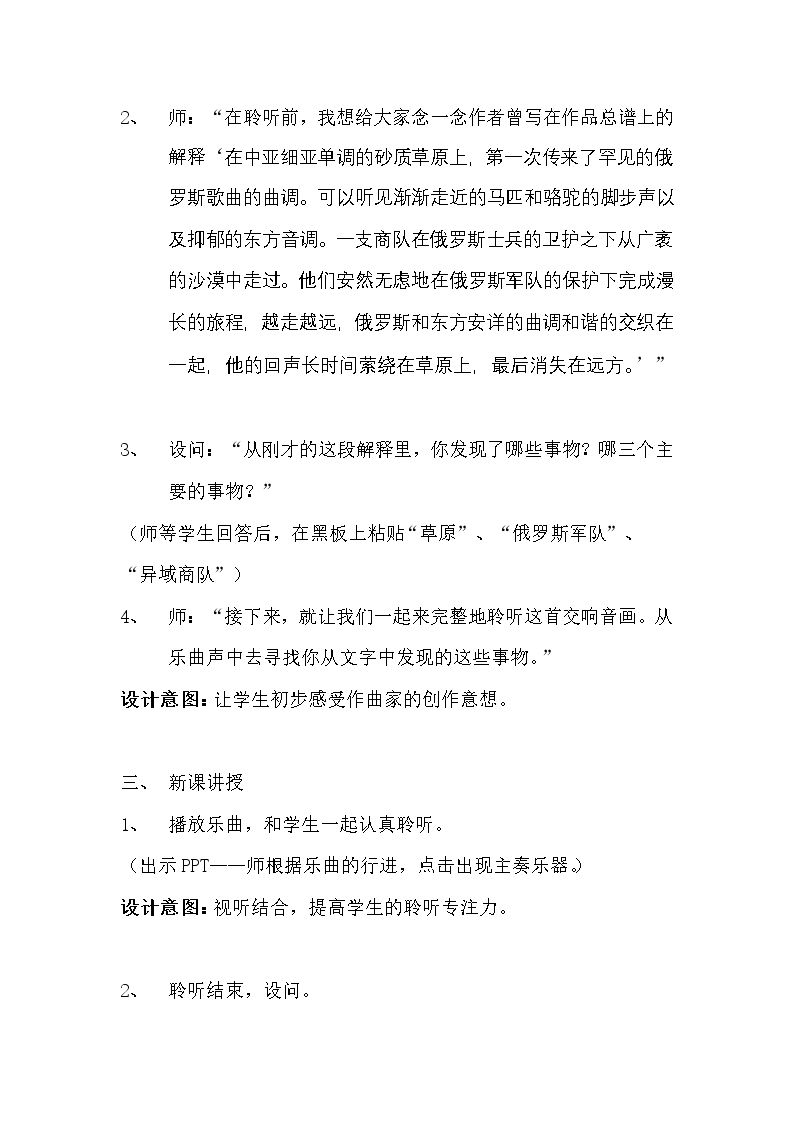 2、 师：“在聆听前，我想给大家念一念作者曾写在作品总谱上的解释‘在中亚细亚单调的砂质草原上，第一次传来了罕见的俄罗斯歌曲的曲调。可以听见渐渐走近的马匹和骆驼的脚步声以及抑郁的东方音调。一支商队在俄罗斯士兵的卫护之下从广袤的沙漠中走过。他们安然无虑地在俄罗斯军队的保护下完成漫长的旅程，越走越远，俄罗斯和东方安详的曲调和谐的交织在一起，他的回声长时间萦绕在草原上，最后消失在远方。’”

3、 设问：“从刚才的这段解释里，你发现了哪些事物？哪三个主要的事物？”

（师等学生回答后，在黑板上粘贴“草原”、“俄罗斯军队”、“异域商队”）

4、 师：“接下来，就让我们一起来完整地聆听这首交响音画。从乐曲声中去寻找你从文字中发现的这些事物。”

设计意图：让学生初步感受作曲家的创作意想。

三、 新课讲授

1、 播放乐曲，和学生一起认真聆听。

（出示PPT——师根据乐曲的行进，点击出现主奏乐器。）

设计意图：视听结合，提高学生的聆听专注力。

2、 聆听结束，设问。